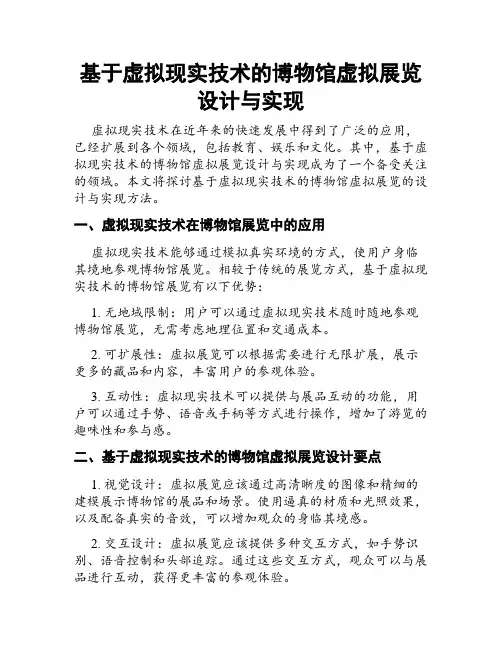 基于虚拟现实技术的博物馆虚拟展览设计与实现

虚拟现实技术在近年来的快速发展中得到了广泛的应用，已经扩展到各个领域，包括教育、娱乐和文化。其中，基于虚拟现实技术的博物馆虚拟展览设计与实现成为了一个备受关注的领域。本文将探讨基于虚拟现实技术的博物馆虚拟展览的设计与实现方法。

一、虚拟现实技术在博物馆展览中的应用

虚拟现实技术能够通过模拟真实环境的方式，使用户身临其境地参观博物馆展览。相较于传统的展览方式，基于虚拟现实技术的博物馆展览有以下优势：

1. 无地域限制：用户可以通过虚拟现实技术随时随地参观博物馆展览，无需考虑地理位置和交通成本。

2. 可扩展性：虚拟展览可以根据需要进行无限扩展，展示更多的藏品和内容，丰富用户的参观体验。

3. 互动性：虚拟现实技术可以提供与展品互动的功能，用户可以通过手势、语音或手柄等方式进行操作，增加了游览的趣味性和参与感。

二、基于虚拟现实技术的博物馆虚拟展览设计要点

1. 视觉设计：虚拟展览应该通过高清晰度的图像和精细的建模展示博物馆的展品和场景。使用逼真的材质和光照效果，以及配备真实的音效，可以增加观众的身临其境感。

2. 交互设计：虚拟展览应该提供多种交互方式，如手势识别、语音控制和头部追踪。通过这些交互方式，观众可以与展品进行互动，获得更丰富的参观体验。